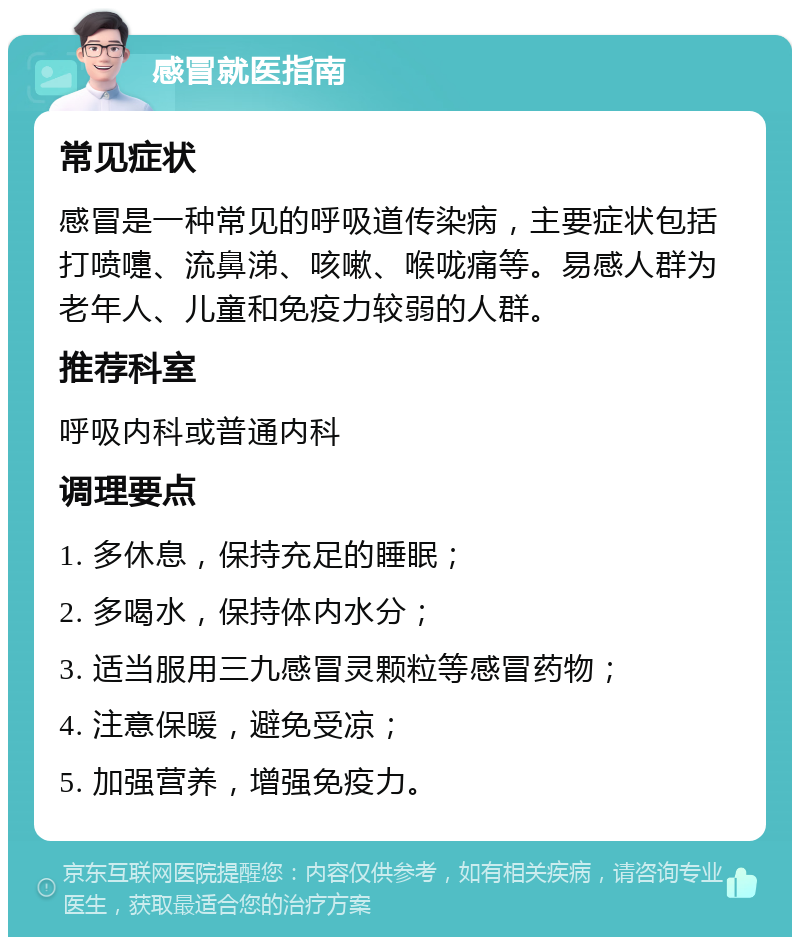 感冒就医指南

常见症状

感冒是一种常见的呼吸道传染病，主要症状包括打喷嚏、流鼻涕、咳嗽、喉咙痛等。易感人群为老年人、儿童和免疫力较弱的人群。

推荐科室

呼吸内科或普通内科

调理要点

1. 多休息，保持充足的睡眠；

2. 多喝水，保持体内水分；

3. 适当服用三九感冒灵颗粒等感冒药物；

4. 注意保暖，避免受凉；

5. 加强营养，增强免疫力。

京东互联网医院提醒您：内容仅供参考，如有相关疾病，请咨询专业医生，获取最适合您的治疗方案